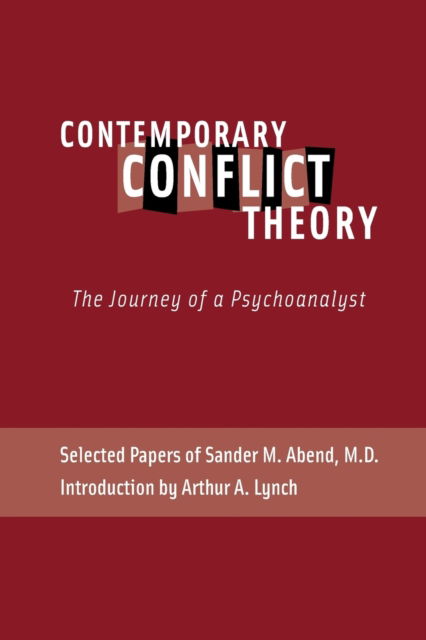 CONTEMPORARY
CONFLICT
THEORY

The Journey of a Psychoanalyst

Selected Papers of Sander M. Abend, M.D.
Introduction by Arthur A. Lynch